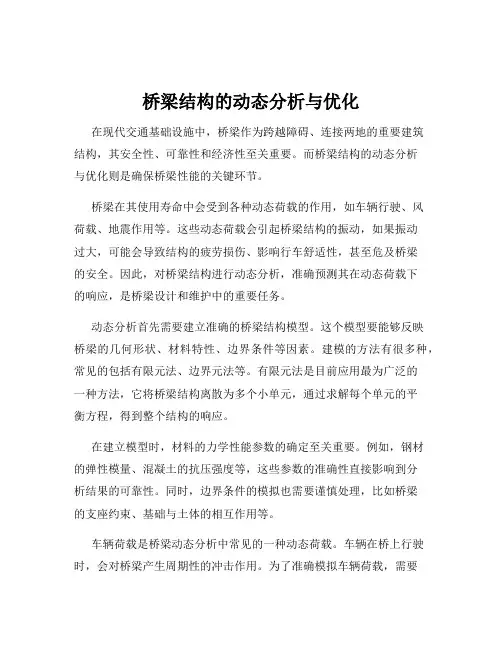 桥梁结构的动态分析与优化

在现代交通基础设施中，桥梁作为跨越障碍、连接两地的重要建筑结构，其安全性、可靠性和经济性至关重要。而桥梁结构的动态分析与优化则是确保桥梁性能的关键环节。

桥梁在其使用寿命中会受到各种动态荷载的作用，如车辆行驶、风荷载、地震作用等。这些动态荷载会引起桥梁结构的振动，如果振动过大，可能会导致结构的疲劳损伤、影响行车舒适性，甚至危及桥梁的安全。因此，对桥梁结构进行动态分析，准确预测其在动态荷载下的响应，是桥梁设计和维护中的重要任务。

动态分析首先需要建立准确的桥梁结构模型。这个模型要能够反映桥梁的几何形状、材料特性、边界条件等因素。建模的方法有很多种，常见的包括有限元法、边界元法等。有限元法是目前应用最为广泛的一种方法，它将桥梁结构离散为多个小单元，通过求解每个单元的平衡方程，得到整个结构的响应。

在建立模型时，材料的力学性能参数的确定至关重要。例如，钢材的弹性模量、混凝土的抗压强度等，这些参数的准确性直接影响到分析结果的可靠性。同时，边界条件的模拟也需要谨慎处理，比如桥梁的支座约束、基础与土体的相互作用等。

车辆荷载是桥梁动态分析中常见的一种动态荷载。车辆在桥上行驶时，会对桥梁产生周期性的冲击作用。为了准确模拟车辆荷载，需要